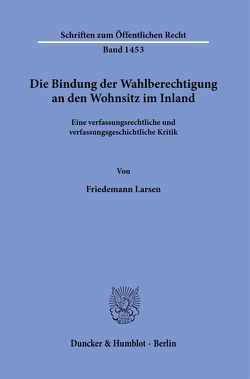 Schriften zum Öffentlichen Recht

Band 1453

Die Bindung der Wahlberechtigung an den Wohnsitz im Inland

Eine verfassungsrechtliche und verfassungsgeschichtliche Kritik

Von

Friedemann Larsen

Duncker & Humblot · Berlin